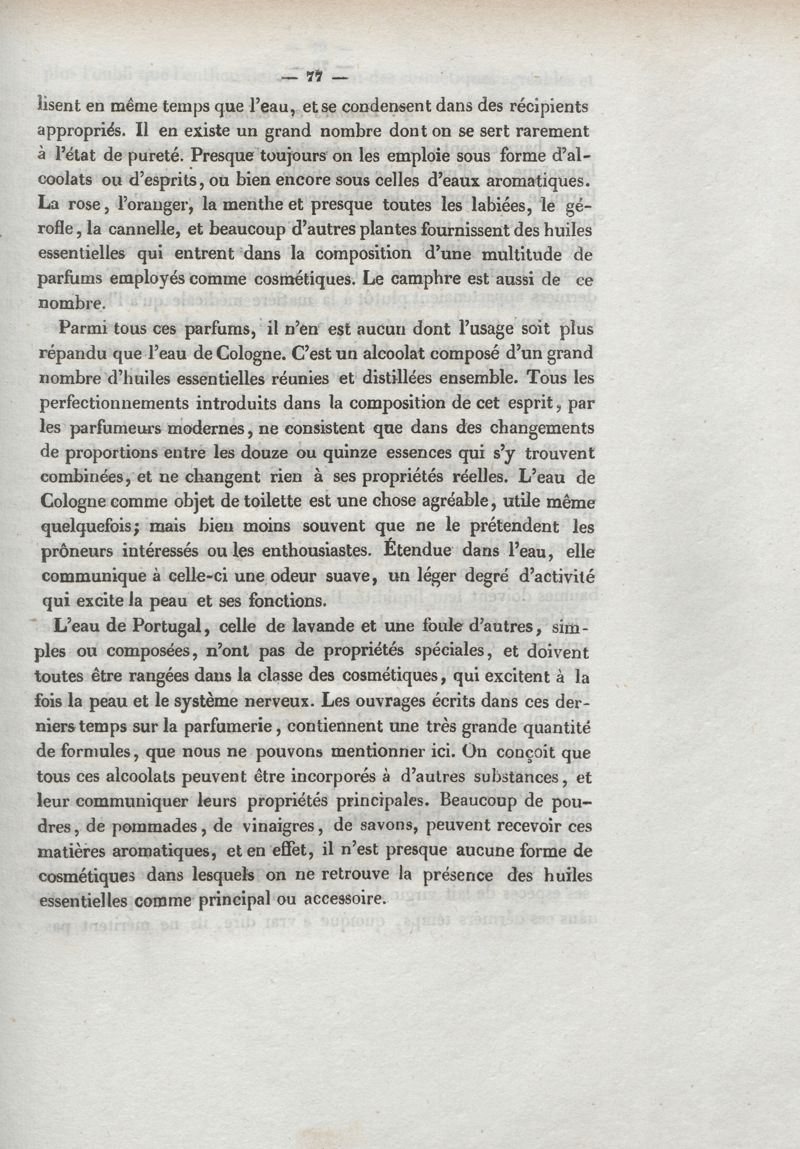 — 77 —

lisent en même temps que l'eau, et se condensent dans des récipients appropriés. Il en existe un grand nombre dont on se sert rarement à l'état de pureté. Presque toujours on les emploie sous forme d'alcoolats ou d'esprits, ou bien encore sous celles d'eaux aromatiques. La rose, l'oranger, la menthe et presque toutes les labiées, le gérofle, la cannelle, et beaucoup d'autres plantes fournissent des huiles essentielles qui entrent dans la composition d'une multitude de parfums employés comme cosmétiques. Le camphre est aussi de ce nombre.

Parmi tous ces parfums, il n'en est aucun dont l'usage soit plus répandu que l'eau de Cologne. C'est un alcoolat composé d'un grand nombre d'huiles essentielles réunies et distillées ensemble. Tous les perfectionnements introduits dans la composition de cet esprit, par les parfumeurs modernes, ne consistent que dans des changements de proportions entre les douze ou quinze essences qui s'y trouvent combinées, et ne changent rien à ses propriétés réelles. L'eau de Cologne comme objet de toilette est une chose agréable, utile même quelquefois; mais bien moins souvent que ne le prétendent les prôneurs intéressés ou les enthousiastes. Étendue dans l'eau, elle communique à celle-ci une odeur suave, un léger degré d'activité qui excite la peau et ses fonctions.

L'eau de Portugal, celle de lavande et une foule d'autres, simples ou composées, n'ont pas de propriétés spéciales, et doivent toutes être rangées dans la classe des cosmétiques, qui excitent à la fois la peau et le système nerveux. Les ouvrages écrits dans ces derniers temps sur la parfumerie, contiennent une très grande quantité de formules, que nous ne pouvons mentionner ici. On conçoit que tous ces alcoolats peuvent être incorporés à d'autres substances, et leur communiquer leurs propriétés principales. Beaucoup de poudres, de pommades, de vinaigres, de savons, peuvent recevoir ces matières aromatiques, et en effet, il n'est presque aucune forme de cosmétiques dans lesquels on ne retrouve la présence des huiles essentielles comme principal ou accessoire.